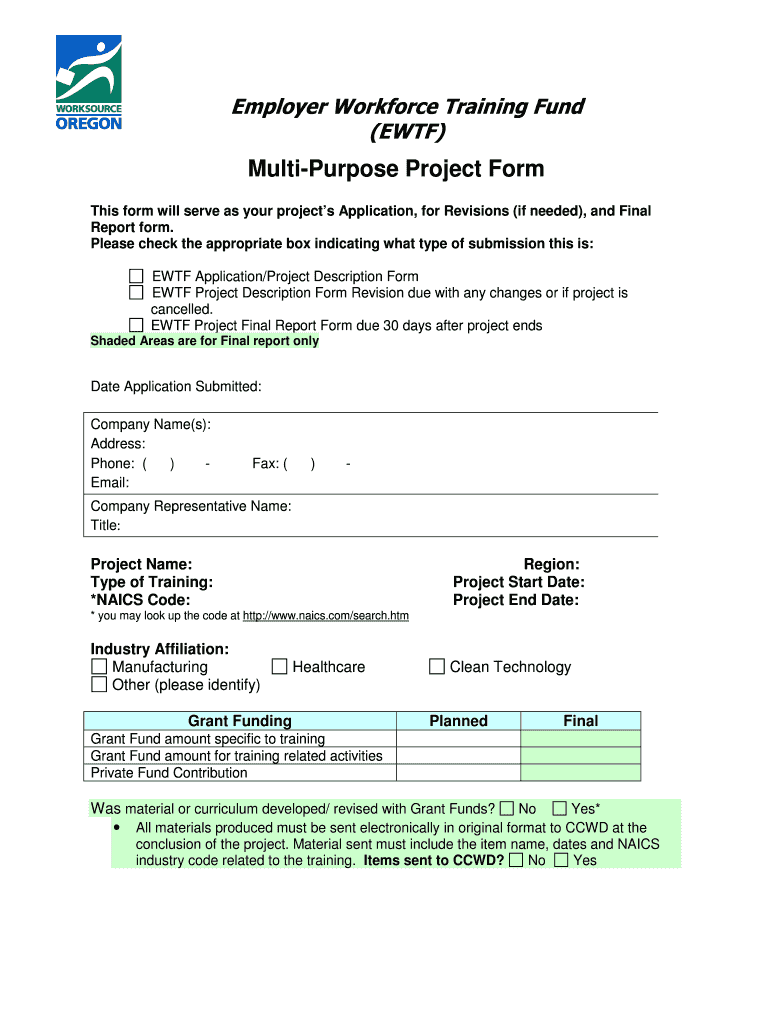 WORKSOURCE OREGON

Employer Workforce Training Fund (EWTF)

Multi-Purpose Project Form

This form will serve as your project's Application, for Revisions (if needed), and Final Report form.
Please check the appropriate box indicating what type of submission this is:

☐ EWTF Application/Project Description Form
☐ EWTF Project Description Form Revision due with any changes or if project is cancelled.
☐ EWTF Project Final Report Form due 30 days after project ends

Shaded Areas are for Final report only

Date Application Submitted:

Company Name(s):
Address:
Phone: ( ) - Fax: ( ) -
Email:

Company Representative Name:
Title:

Project Name:
Type of Training:
*NAICS Code:
* you may look up the code at http://www.naics.com/search.htm

Region:
Project Start Date:
Project End Date:

Industry Affiliation:
☐ Manufacturing ☐ Healthcare ☐ Clean Technology
☐ Other (please identify)

| Grant Funding | Planned | Final |
|---|---|---|
| Grant Fund amount specific to training | | |
| Grant Fund amount for training related activities | | |
| Private Fund Contribution | | |

Was material or curriculum developed/ revised with Grant Funds? ☐ No ☐ Yes*
• All materials produced must be sent electronically in original format to CCWD at the conclusion of the project. Material sent must include the item name, dates and NAICS industry code related to the training. Items sent to CCWD? ☐ No ☐ Yes